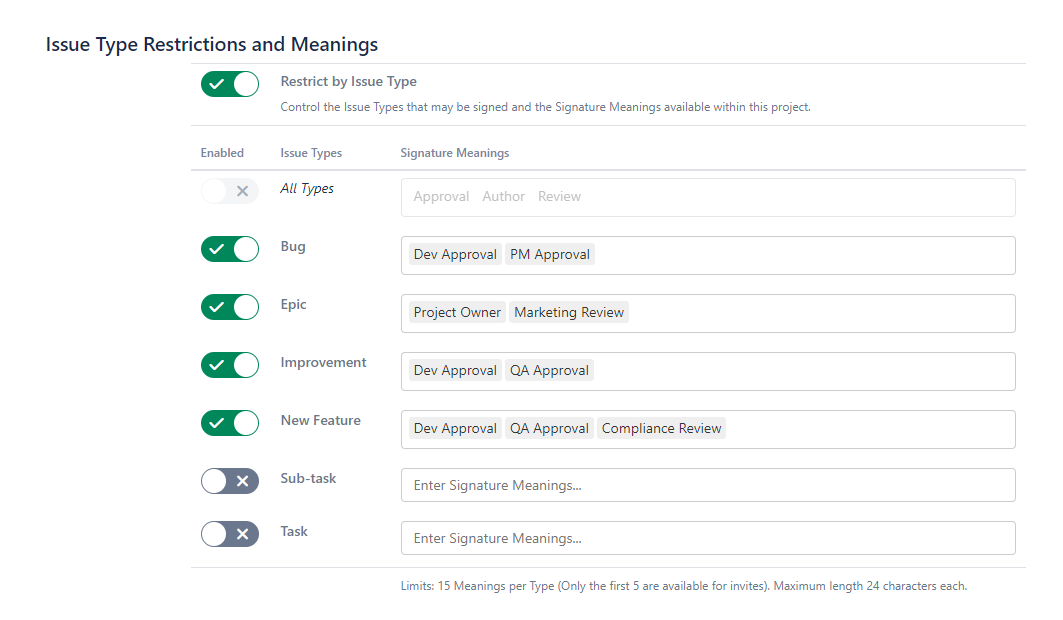 Issue Type Restrictions and Meanings

Restrict by Issue Type

Control the Issue Types that may be signed and the Signature Meanings available within this project.

| Enabled | Issue Types | Signature Meanings |
|---|---|---|
| | All Types | Approval Author Review |
| | Bug | Dev Approval PM Approval |
| | Epic | Project Owner Marketing Review |
| | Improvement | Dev Approval QA Approval |
| | New Feature | Dev Approval QA Approval Compliance Review |
| | Sub-task | Enter Signature Meanings... |
| | Task | Enter Signature Meanings... |

Limits: 15 Meanings per Type (Only the first 5 are available for invites). Maximum length 24 characters each.